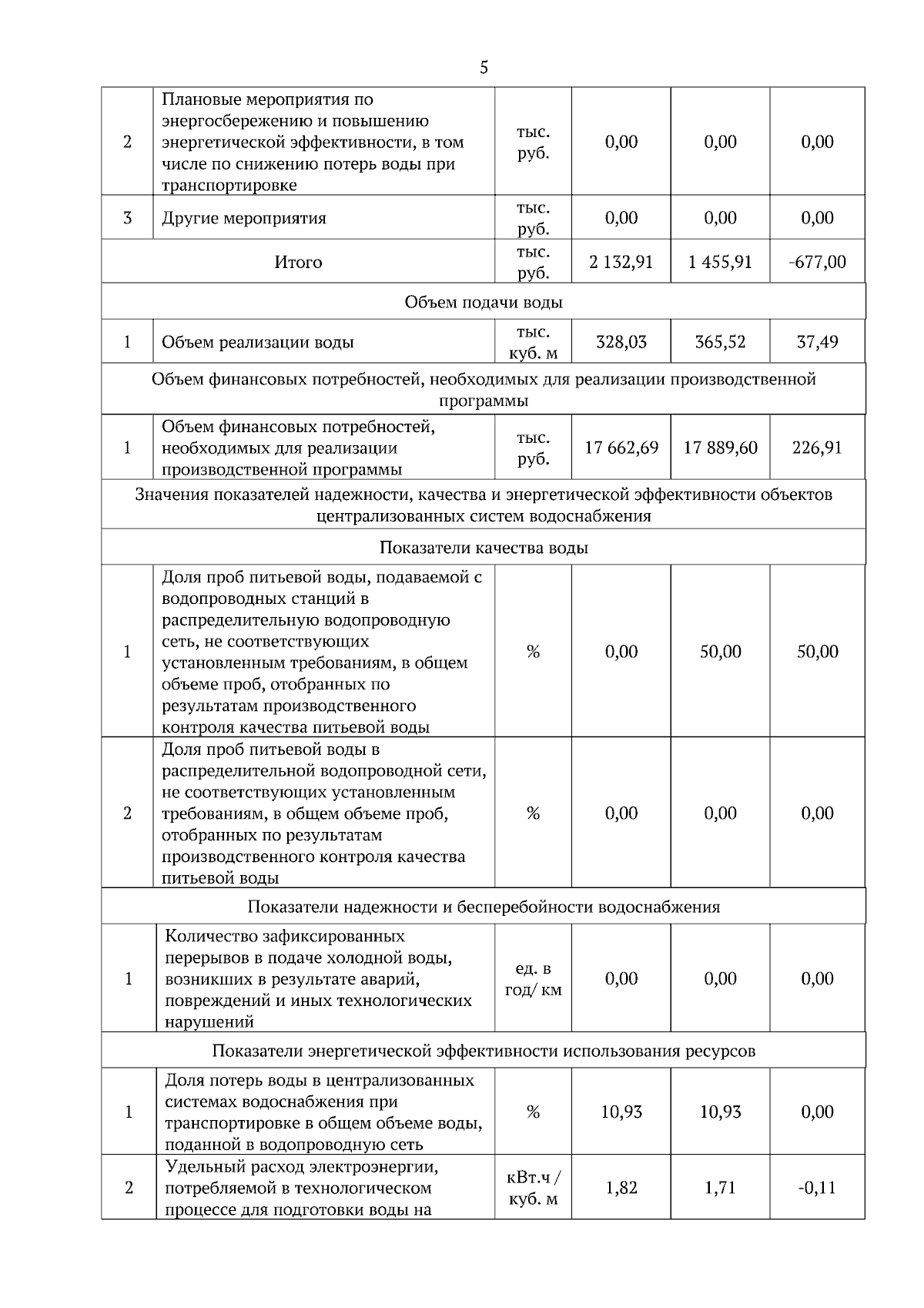 5

| | | | | | |
|---|---|---|---|---|---|
| 2 | Плановые мероприятия по энергосбережению и повышению энергетической эффективности, в том числе по снижению потерь воды при транспортировке | тыс. руб. | 0,00 | 0,00 | 0,00 |
| 3 | Другие мероприятия | тыс. руб. | 0,00 | 0,00 | 0,00 |
| Итого | | тыс. руб. | 2 132,91 | 1 455,91 | -677,00 |
| Объем подачи воды | | | | | |
| 1 | Объем реализации воды | тыс. куб. м | 328,03 | 365,52 | 37,49 |
| Объем финансовых потребностей, необходимых для реализации производственной программы | | | | | |
| 1 | Объем финансовых потребностей, необходимых для реализации производственной программы | тыс. руб. | 17 662,69 | 17 889,60 | 226,91 |
| Значения показателей надежности, качества и энергетической эффективности объектов централизованных систем водоснабжения | | | | | |
| Показатели качества воды | | | | | |
| 1 | Доля проб питьевой воды, подаваемой с водопроводных станций в распределительную водопроводную сеть, не соответствующих установленным требованиям, в общем объеме проб, отобранных по результатам производственного контроля качества питьевой воды | % | 0,00 | 50,00 | 50,00 |
| 2 | Доля проб питьевой воды в распределительной водопроводной сети, не соответствующих установленным требованиям, в общем объеме проб, отобранных по результатам производственного контроля качества питьевой воды | % | 0,00 | 0,00 | 0,00 |
| Показатели надежности и бесперебойности водоснабжения | | | | | |
| 1 | Количество зафиксированных перерывов в подаче холодной воды, возникших в результате аварий, повреждений и иных технологических нарушений | ед. в год/ км | 0,00 | 0,00 | 0,00 |
| Показатели энергетической эффективности использования ресурсов | | | | | |
| 1 | Доля потерь воды в централизованных системах водоснабжения при транспортировке в общем объеме воды, поданной в водопроводную сеть | % | 10,93 | 10,93 | 0,00 |
| 2 | Удельный расход электроэнергии, потребляемой в технологическом процессе для подготовки воды на | кВт.ч / куб. м | 1,82 | 1,71 | -0,11 |